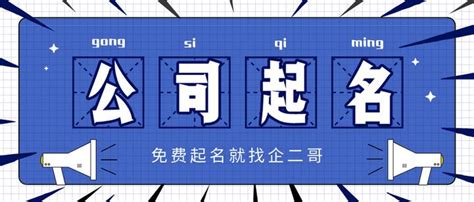 gong si qi ming
公司起名

免费起名就找企二哥